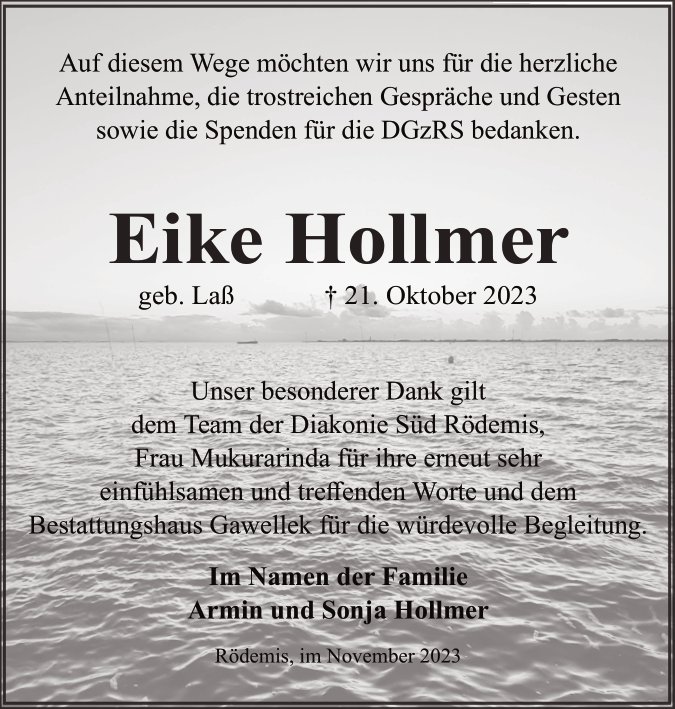 Auf diesem Wege möchten wir uns für die herzliche Anteilnahme, die trostreichen Gespräche und Gesten sowie die Spenden für die DGzRS bedanken.

Eike Hollmer

geb. Laß † 21. Oktober 2023

Unser besonderer Dank gilt
dem Team der Diakonie Süd Rödemis,
Frau Mukurarinda für ihre erneut sehr
einfühlsamen und treffenden Worte und dem
Bestattungshaus Gawellek für die würdevolle Begleitung.

Im Namen der Familie
Armin und Sonja Hollmer

Rödemis, im November 2023